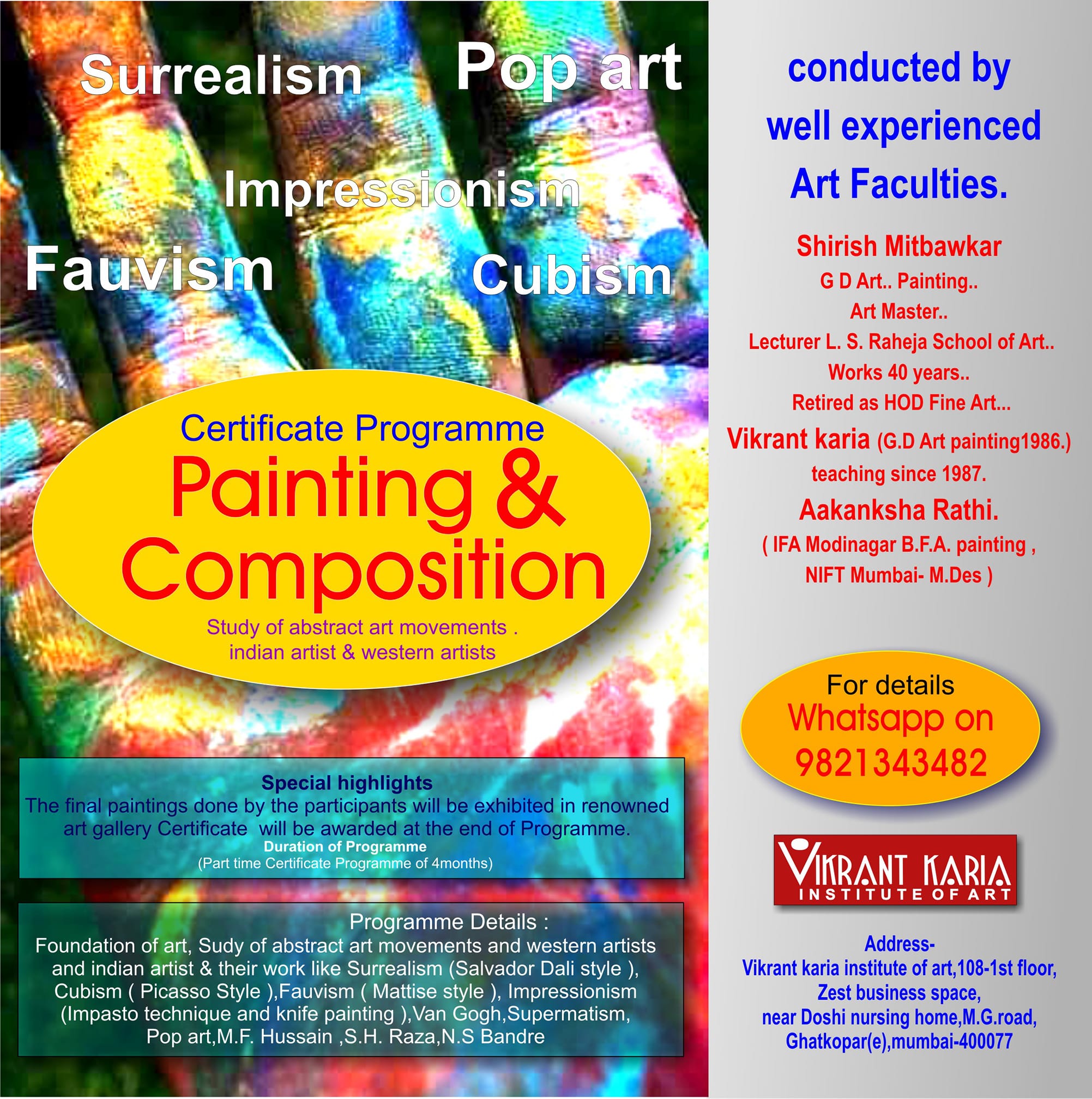 Surrealism Pop art

Impressionism

Fauvism Cubism

Certificate Programme

Painting & Composition

Study of abstract art movements . indian artist & western artists

Special highlights
The final paintings done by the participants will be exhibited in renowned art gallery Certificate will be awarded at the end of Programme.
Duration of Programme
(Part time Certificate Programme of 4months)

Programme Details :
Foundation of art, Sudy of abstract art movements and western artists and indian artist & their work like Surrealism (Salvador Dali style ), Cubism ( Picasso Style ),Fauvism ( Mattise style ), Impressionism (Impasto technique and knife painting ),Van Gogh,Supermatism, Pop art,M.F. Hussain ,S.H. Raza,N.S Bandre

conducted by well experienced Art Faculties.

Shirish Mitbawkar
G D Art.. Painting..
Art Master..
Lecturer L. S. Raheja School of Art..
Works 40 years..
Retired as HOD Fine Art...

Vikrant karia (G.D Art painting1986.)
teaching since 1987.

Aakanksha Rathi.
( IFA Modinagar B.F.A. painting , NIFT Mumbai- M.Des )

For details
Whatsapp on
9821343482

VIKRANT KARIA
INSTITUTE OF ART

Address-
Vikrant karia institute of art,108-1st floor,
Zest business space,
near Doshi nursing home,M.G.road,
Ghatkopar(e),mumbai-400077